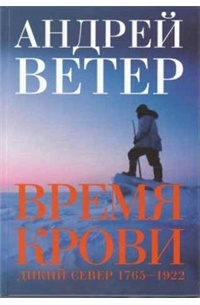 АНДРЕЙ
ВЕТЕР

ВРЕМЯ
КРОВИ
ДИКИЙ СЕВЕР 1765–1922